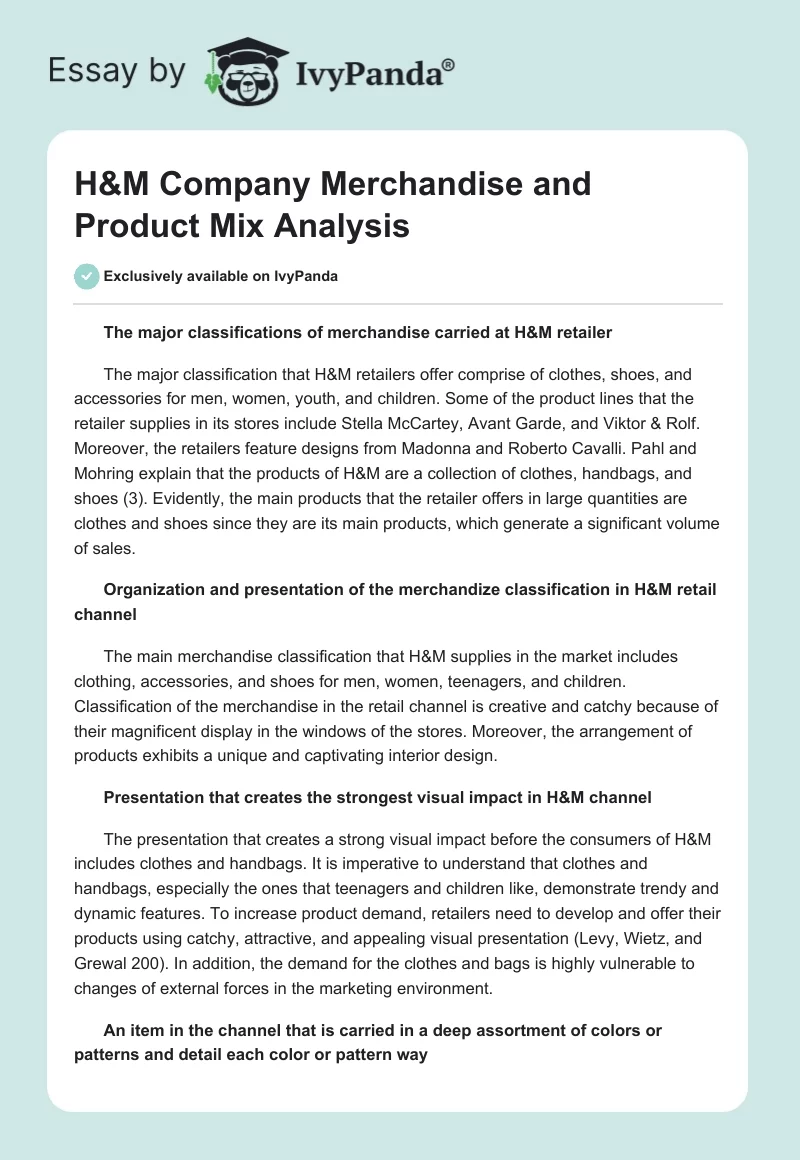 Essay by IvyPanda®

H&M Company Merchandise and Product Mix Analysis

Exclusively available on IvyPanda

The major classifications of merchandise carried at H&M retailer

The major classification that H&M retailers offer comprise of clothes, shoes, and accessories for men, women, youth, and children. Some of the product lines that the retailer supplies in its stores include Stella McCartey, Avant Garde, and Viktor & Rolf. Moreover, the retailers feature designs from Madonna and Roberto Cavalli. Pahl and Mohring explain that the products of H&M are a collection of clothes, handbags, and shoes (3). Evidently, the main products that the retailer offers in large quantities are clothes and shoes since they are its main products, which generate a significant volume of sales.

Organization and presentation of the merchandize classification in H&M retail channel

The main merchandise classification that H&M supplies in the market includes clothing, accessories, and shoes for men, women, teenagers, and children. Classification of the merchandise in the retail channel is creative and catchy because of their magnificent display in the windows of the stores. Moreover, the arrangement of products exhibits a unique and captivating interior design.

Presentation that creates the strongest visual impact in H&M channel

The presentation that creates a strong visual impact before the consumers of H&M includes clothes and handbags. It is imperative to understand that clothes and handbags, especially the ones that teenagers and children like, demonstrate trendy and dynamic features. To increase product demand, retailers need to develop and offer their products using catchy, attractive, and appealing visual presentation (Levy, Wietz, and Grewal 200). In addition, the demand for the clothes and bags is highly vulnerable to changes of external forces in the marketing environment.

An item in the channel that is carried in a deep assortment of colors or patterns and detail each color or pattern way